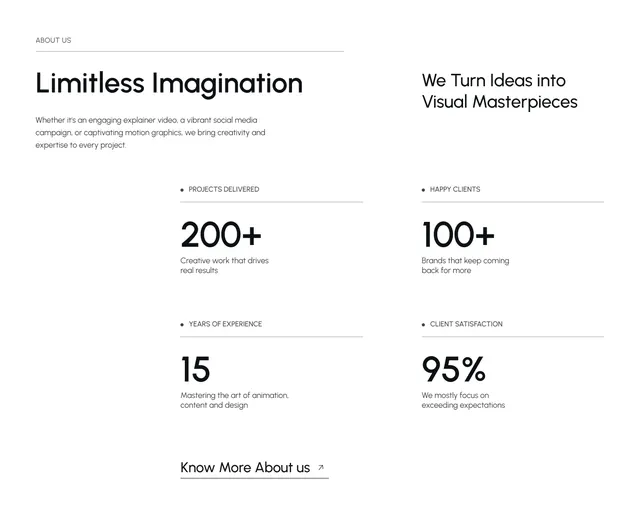 ABOUT US

Limitless Imagination

Whether it's an engaging explainer video, a vibrant social media campaign, or captivating motion graphics, we bring creativity and expertise to every project.

We Turn Ideas into Visual Masterpieces

PROJECTS DELIVERED

200+

Creative work that drives real results

HAPPY CLIENTS

100+

Brands that keep coming back for more

YEARS OF EXPERIENCE

15

Mastering the art of animation, content and design

CLIENT SATISFACTION

95%

We mostly focus on exceeding expectations

Know More About us ↗